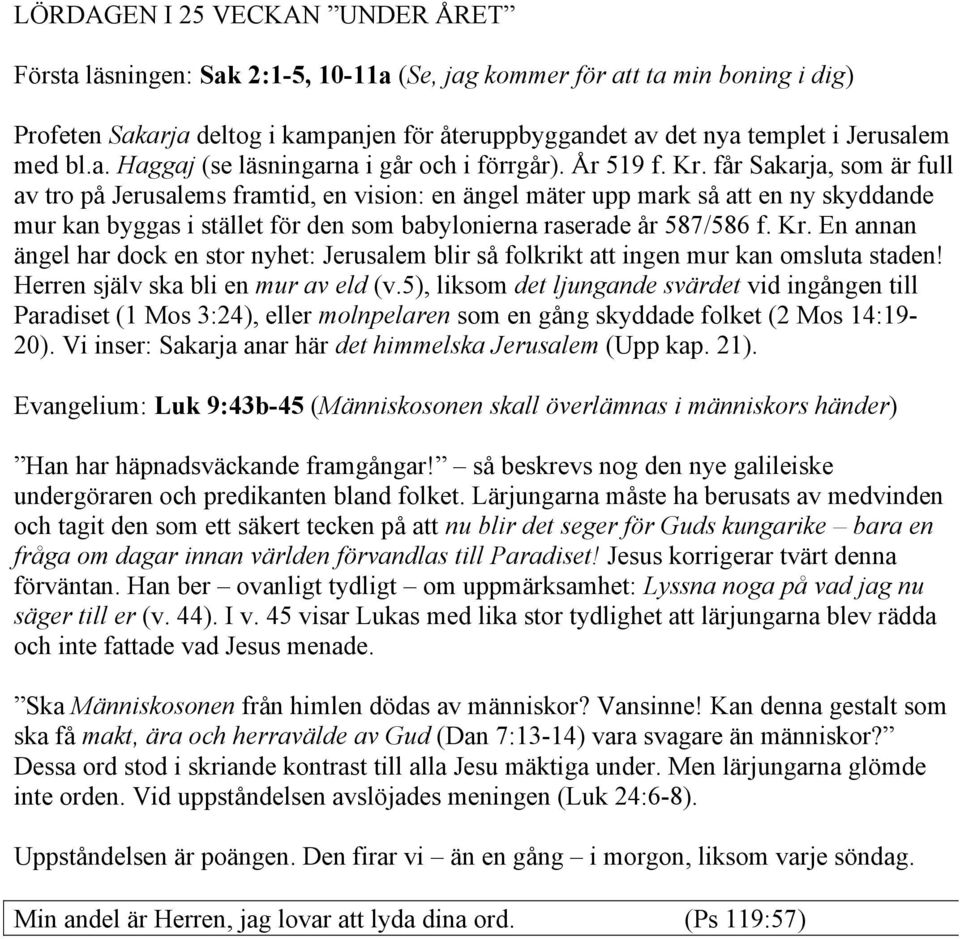 LÖRDAGEN I 25 VECKAN ”UNDER ÅRET”

Första läsningen: Sak 2:1-5, 10-11a (Se, jag kommer för att ta min boning i dig)

Profeten Sakarja deltog i kampanjen för återuppbyggandet av det nya templet i Jerusalem med bl.a. Haggaj (se läsningarna i går och i förrgår). År 519 f. Kr. får Sakarja, som är full av tro på Jerusalems framtid, en vision: en ängel mäter upp mark så att en ny skyddande mur kan byggas i stället för den som babylonierna raserade år 587/586 f. Kr. En annan ängel har dock en stor nyhet: Jerusalem blir så folkrikt att ingen mur kan omsluta staden! Herren själv ska bli en mur av eld (v.5), liksom det ljungande svärdet vid ingången till Paradiset (1 Mos 3:24), eller molnpelaren som en gång skyddade folket (2 Mos 14:19-20). Vi inser: Sakarja anar här det himmelska Jerusalem (Upp kap. 21).

Evangelium: Luk 9:43b-45 (Människosonen skall överlämnas i människors händer)

”Han har häpnadsväckande framgångar!” så beskrevs nog den nye galileiske undergöraren och predikanten bland folket. Lärjungarna måste ha berusats av medvinden och tagit den som ett säkert tecken på att nu blir det seger för Guds kungarike – bara en fråga om dagar innan världen förvandlas till Paradiset! Jesus korrigerar tvärt denna förväntan. Han ber – ovanligt tydligt – om uppmärksamhet: Lyssna noga på vad jag nu säger till er (v. 44). I v. 45 visar Lukas med lika stor tydlighet att lärjungarna blev rädda och inte fattade vad Jesus menade.

”Ska Människosonen från himlen dödas av människor? Vansinne! Kan denna gestalt som ska få makt, ära och herravälde av Gud (Dan 7:13-14) vara svagare än människor?” Dessa ord stod i skriande kontrast till alla Jesu mäktiga under. Men lärjungarna glömde inte orden. Vid uppståndelsen avslöjades meningen (Luk 24:6-8).

Uppståndelsen är poängen. Den firar vi – än en gång – i morgon, liksom varje söndag.

Min andel är Herren, jag lovar att lyda dina ord. (Ps 119:57)